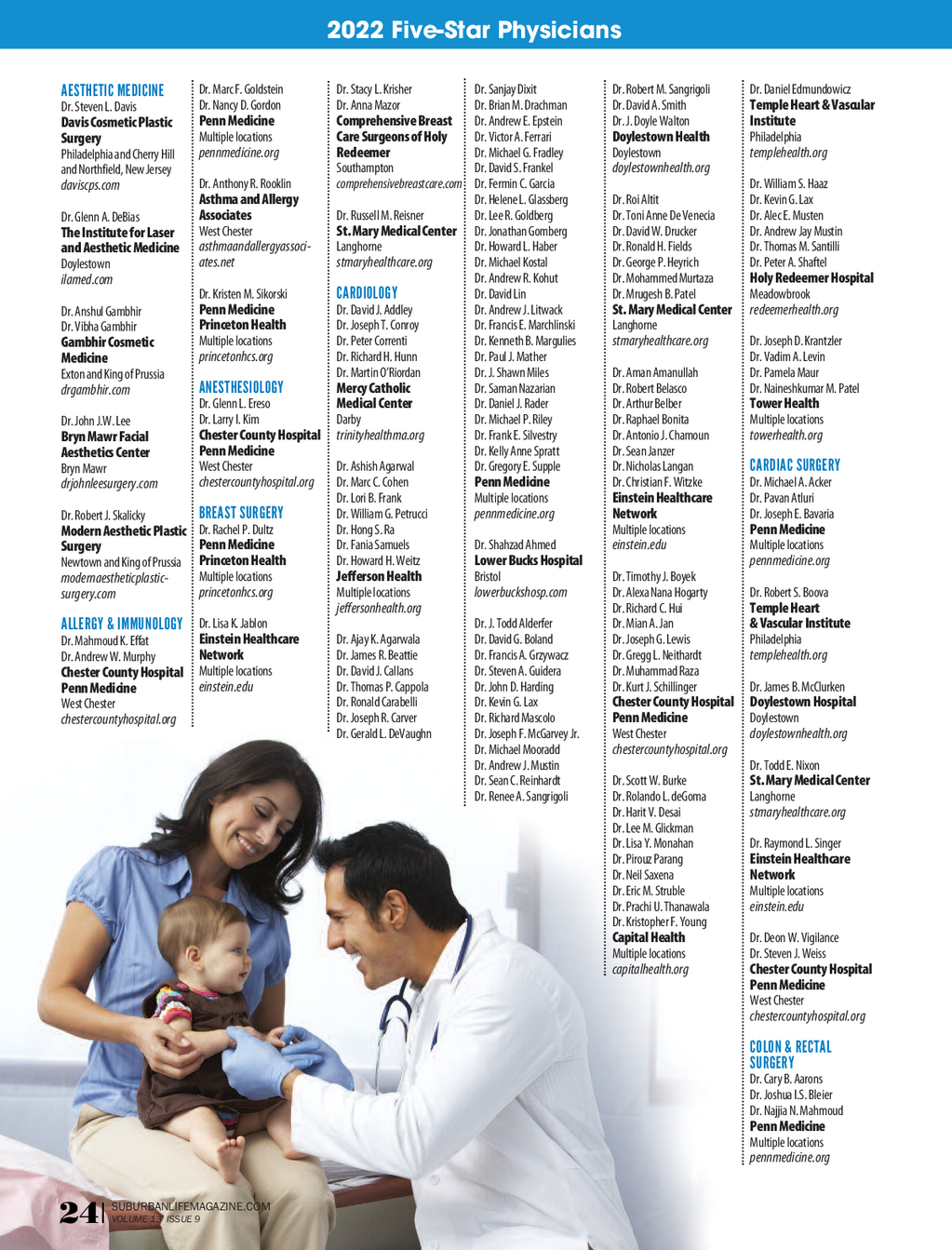 2022 Five-Star Physicians

AESTHETIC MEDICINE
Dr. Steven L. Davis
Davis Cosmetic Plastic Surgery
Philadelphia and Cherry Hill and Northfield, New Jersey
daviscps.com

Dr. Glenn A. DeBias
The Institute for Laser and Aesthetic Medicine
Doylestown
ilamed.com

Dr. Anshul Gambhir
Dr. Vibha Gambhir
Gambhir Cosmetic Medicine
Exton and King of Prussia
drgambhir.com

Dr. John J.W. Lee
Bryn Mawr Facial Aesthetics Center
Bryn Mawr
drjohnleesurgery.com

Dr. Robert J. Skalicky
Modern Aesthetic Plastic Surgery
Newtown and King of Prussia
modernaestheticplasticsurgery.com

ALLERGY & IMMUNOLOGY
Dr. Mahmoud K. Effat
Dr. Andrew W. Murphy
Chester County Hospital
Penn Medicine
West Chester
chestercountyhospital.org

Dr. Marc F. Goldstein
Dr. Nancy D. Gordon
Penn Medicine
Multiple locations
pennmedicine.org

Dr. Anthony R. Rooklin
Asthma and Allergy Associates
West Chester
asthmaandallergyassociates.net

Dr. Kristen M. Sikorski
Penn Medicine
Princeton Health
Multiple locations
princetonhcs.org

ANESTHESIOLOGY
Dr. Glenn L. Ereso
Dr. Larry I. Kim
Chester County Hospital
Penn Medicine
West Chester
chestercountyhospital.org

BREAST SURGERY
Dr. Rachel P. Dultz
Penn Medicine
Princeton Health
Multiple locations
princetonhcs.org

Dr. Lisa K. Jablon
Einstein Healthcare Network
Multiple locations
einstein.edu

Dr. Stacy L. Krisher
Dr. Anna Mazor
Comprehensive Breast Care Surgeons of Holy Redeemer
Southampton
comprehensivebreastcare.com

Dr. Russell M. Reisner
St. Mary Medical Center
Langhorne
stmaryhealthcare.org

CARDIOLOGY
Dr. David J. Addley
Dr. Joseph T. Conroy
Dr. Peter Correnti
Dr. Richard H. Hunn
Dr. Martin O'Riordan
Mercy Catholic Medical Center
Darby
trinityhealthma.org

Dr. Ashish Agarwal
Dr. Marc C. Cohen
Dr. Lori B. Frank
Dr. William G. Petrucci
Dr. Hong S. Ra
Dr. Fania Samuels
Dr. Howard H. Weitz
Jefferson Health
Multiple locations
jeffersonhealth.org

Dr. Ajay K. Agarwala
Dr. James R. Beattie
Dr. David J. Callans
Dr. Thomas P. Cappola
Dr. Ronald Carabelli
Dr. Joseph R. Carver
Dr. Gerald L. DeVaughn

Dr. Sanjay Dixit
Dr. Brian M. Drachman
Dr. Andrew E. Epstein
Dr. Victor A. Ferrari
Dr. Michael G. Fradley
Dr. David S. Frankel
Dr. Fermin C. Garcia
Dr. Helene L. Glassberg
Dr. Lee R. Goldberg
Dr. Jonathan Gomberg
Dr. Howard L. Haber
Dr. Michael Kostal
Dr. Andrew R. Kohut
Dr. David Lin
Dr. Andrew J. Litwack
Dr. Francis E. Marchlinski
Dr. Kenneth B. Margulies
Dr. Paul J. Mather
Dr. J. Shawn Miles
Dr. Saman Nazarian
Dr. Daniel J. Rader
Dr. Michael P. Riley
Dr. Frank E. Silvestry
Dr. Kelly Anne Spratt
Dr. Gregory E. Supple
Penn Medicine
Multiple locations
pennmedicine.org

Dr. Shahzad Ahmed
Lower Bucks Hospital
Bristol
lowerbuckshosp.com

Dr. J. Todd Alderfer
Dr. David G. Boland
Dr. Francis A. Grzywacz
Dr. Steven A. Guidera
Dr. John D. Harding
Dr. Kevin G. Lax
Dr. Richard Mascolo
Dr. Joseph F. McGarvey Jr.
Dr. Michael Mooradd
Dr. Andrew J. Mustin
Dr. Sean C. Reinhardt
Dr. Renee A. Sangrigoli

Dr. Robert M. Sangrigoli
Dr. David A. Smith
Dr. J. Doyle Walton
Doylestown Health
Doylestown
doylestownhealth.org

Dr. Roi Altit
Dr. Toni Anne De Venecia
Dr. David W. Drucker
Dr. Ronald H. Fields
Dr. George P. Heyrich
Dr. Mohammed Murtaza
Dr. Mrugesh B. Patel
St. Mary Medical Center
Langhorne
stmaryhealthcare.org

Dr. Aman Amanullah
Dr. Robert Belasco
Dr. Arthur Belber
Dr. Raphael Bonita
Dr. Antonio J. Chamoun
Dr. Sean Janzer
Dr. Nicholas Langan
Dr. Christian F. Witzke
Einstein Healthcare Network
Multiple locations
einstein.edu

Dr. Timothy J. Boyek
Dr. Alexa Nana Hogarty
Dr. Richard C. Hui
Dr. Mian A. Jan
Dr. Joseph G. Lewis
Dr. Gregg L. Neithardt
Dr. Muhammad Raza
Dr. Kurt J. Schillinger
Chester County Hospital
Penn Medicine
West Chester
chestercountyhospital.org

Dr. Scott W. Burke
Dr. Rolando L. deGoma
Dr. Harit V. Desai
Dr. Lee M. Glickman
Dr. Lisa Y. Monahan
Dr. Pirouz Parang
Dr. Neil Saxena
Dr. Eric M. Struble
Dr. Prachi U. Thanawala
Dr. Kristopher F. Young
Capital Health
Multiple locations
capitalhealth.org

Dr. Daniel Edmundowicz
Temple Heart & Vascular Institute
Philadelphia
templehealth.org

Dr. William S. Haaz
Dr. Kevin G. Lax
Dr. Alec E. Musten
Dr. Andrew Jay Mustin
Dr. Thomas M. Santilli
Dr. Peter A. Shaftel
Holy Redeemer Hospital
Meadowbrook
redeemerhealth.org

Dr. Joseph D. Krantzler
Dr. Vadim A. Levin
Dr. Pamela Maur
Dr. Naineshkumar M. Patel
Tower Health
Multiple locations
towerhealth.org

CARDIAC SURGERY
Dr. Michael A. Acker
Dr. Pavan Atluri
Dr. Joseph E. Bavaria
Penn Medicine
Multiple locations
pennmedicine.org

Dr. Robert S. Boova
Temple Heart & Vascular Institute
Philadelphia
templehealth.org

Dr. James B. McClurken
Doylestown Hospital
Doylestown
doylestownhealth.org

Dr. Todd E. Nixon
St. Mary Medical Center
Langhorne
stmaryhealthcare.org

Dr. Raymond L. Singer
Einstein Healthcare Network
Multiple locations
einstein.edu

Dr. Deon W. Vigilance
Dr. Steven J. Weiss
Chester County Hospital
Penn Medicine
West Chester
chestercountyhospital.org

COLON & RECTAL SURGERY
Dr. Cary B. Aarons
Dr. Joshua I.S. Bleier
Dr. Najjia N. Mahmoud
Penn Medicine
Multiple locations
pennmedicine.org

24 SUBURBANLIFEMAGAZINE.COM
VOLUME 13 ISSUE 9